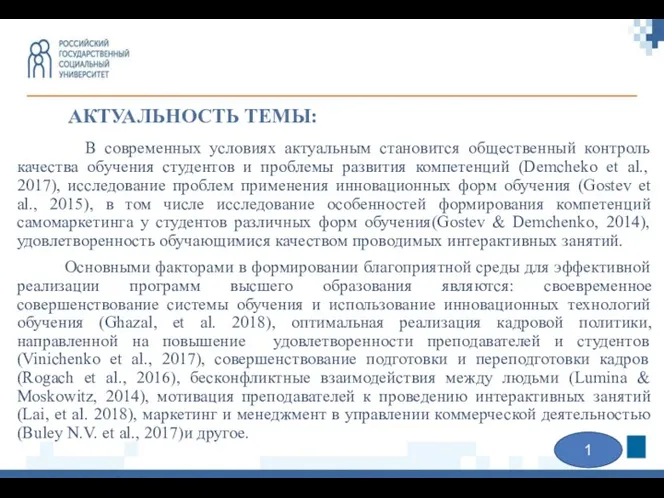 РОССИЙСКИЙ ГОСУДАРСТВЕННЫЙ СОЦИАЛЬНЫЙ УНИВЕРСИТЕТ

АКТУАЛЬНОСТЬ ТЕМЫ:

В современных условиях актуальным становится общественный контроль качества обучения студентов и проблемы развития компетенций (Demcheko et al., 2017), исследование проблем применения инновационных форм обучения (Gostev et al., 2015), в том числе исследование особенностей формирования компетенций самомаркетинга у студентов различных форм обучения(Gostev & Demchenko, 2014), удовлетворенность обучающимися качеством проводимых интерактивных занятий.

Основными факторами в формировании благоприятной среды для эффективной реализации программ высшего образования являются: своевременное совершенствование системы обучения и использование инновационных технологий обучения (Ghazal, et al. 2018), оптимальная реализация кадровой политики, направленной на повышение удовлетворенности преподавателей и студентов (Vinichenko et al., 2017), совершенствование подготовки и переподготовки кадров (Rogach et al., 2016), бесконфликтные взаимодействия между людьми (Lumina & Moskowitz, 2014), мотивация преподавателей к проведению интерактивных занятий (Lai, et al. 2018), маркетинг и менеджмент в управлении коммерческой деятельностью (Buley N.V. et al., 2017)и другое.

1